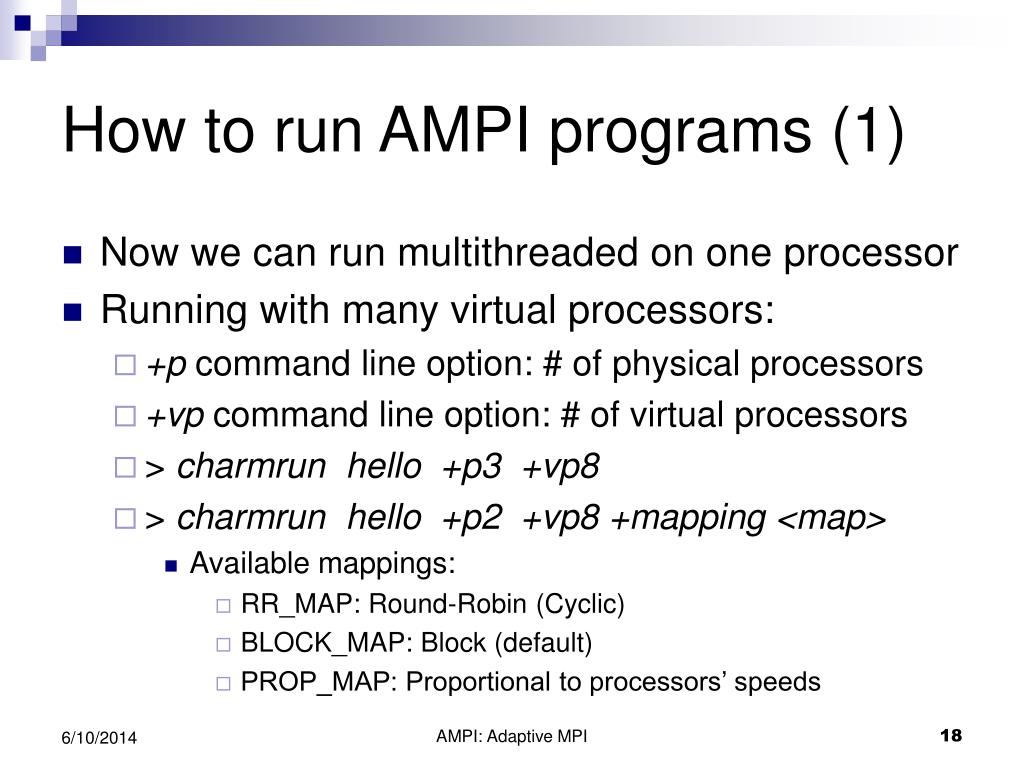 How to run AMPI programs (1)

Now we can run multithreaded on one processor

Running with many virtual processors:

+p command line option: # of physical processors

+vp command line option: # of virtual processors

> charmrun hello +p3 +vp8

> charmrun hello +p2 +vp8 +mapping <map>

Available mappings:

RR_MAP: Round-Robin (Cyclic)

BLOCK_MAP: Block (default)

PROP_MAP: Proportional to processors' speeds

6/10/2014

AMPI: Adaptive MPI

18